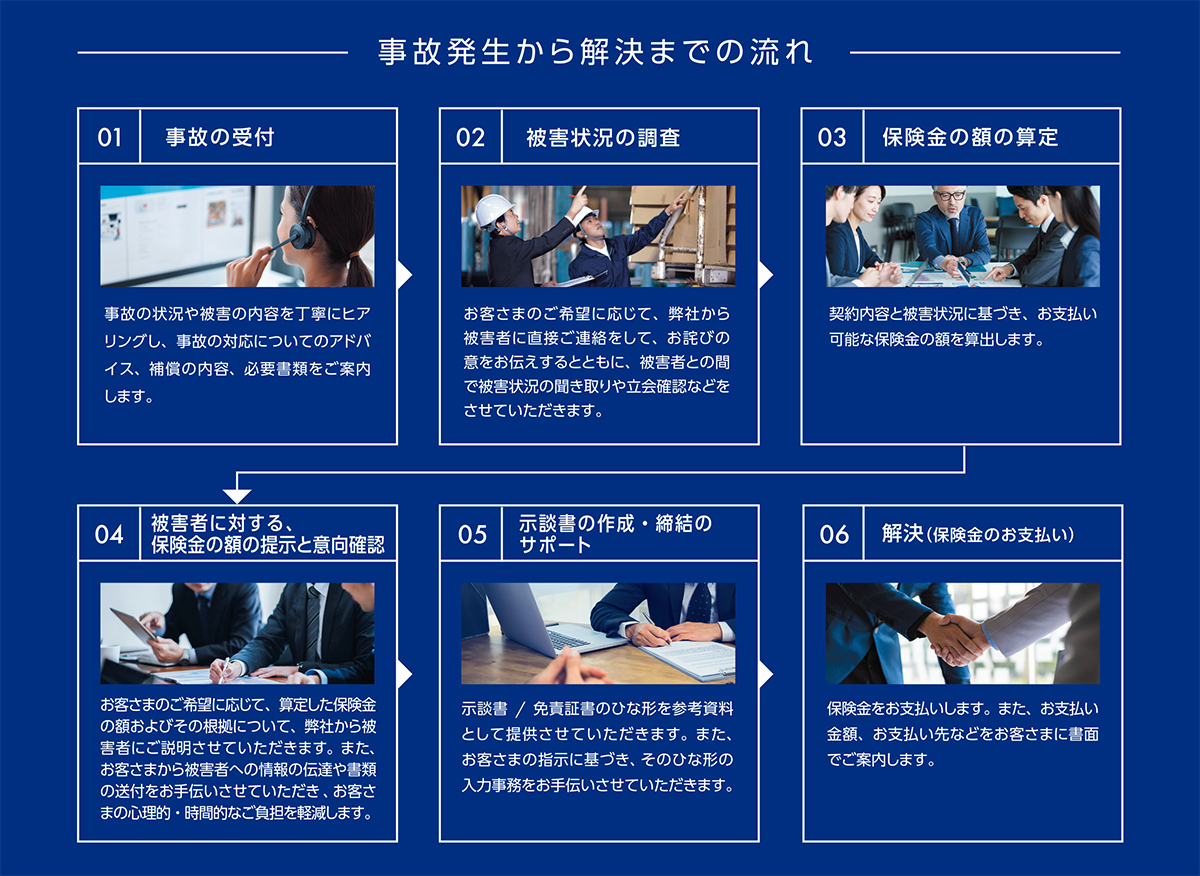 事故発生から解決までの流れ

01 事故の受付

事故の状況や被害の内容を丁寧にヒアリングし、事故の対応についてのアドバイス、補償の内容、必要書類をご案内します。

02 被害状況の調査

お客さまのご希望に応じて、弊社から被害者に直接ご連絡をして、お詫びの意をお伝えするとともに、被害者との間で被害状況の聞き取りや立会確認などをさせていただきます。

03 保険金の額の算定

契約内容と被害状況に基づき、お支払い可能な保険金の額を算出します。

04 被害者に対する、保険金の額の提示と意向確認

お客さまのご希望に応じて、算定した保険金の額およびその根拠について、弊社から被害者にご説明させていただきます。また、お客さまから被害者への情報の伝達や書類の送付をお手伝いさせていただき、お客さまの心理的・時間的なご負担を軽減します。

05 示談書の作成・締結のサポート

示談書 / 免責証書のひな形を参考資料として提供させていただきます。また、お客さまの指示に基づき、そのひな形の入力事務をお手伝いさせていただきます。

06 解決（保険金のお支払い）

保険金をお支払いします。また、お支払い金額、お支払い先などをお客さまに書面でご案内します。